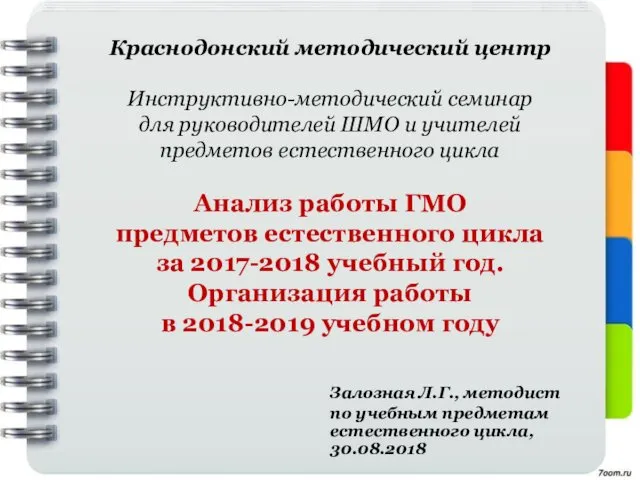 Краснодонский методический центр

Инструктивно-методический семинар для руководителей ШМО и учителей предметов естественного цикла

Анализ работы ГМО предметов естественного цикла за 2017-2018 учебный год. Организация работы в 2018-2019 учебном году

Залозная Л.Г., методист по учебным предметам естественного цикла, 30.08.2018

7oom.ru